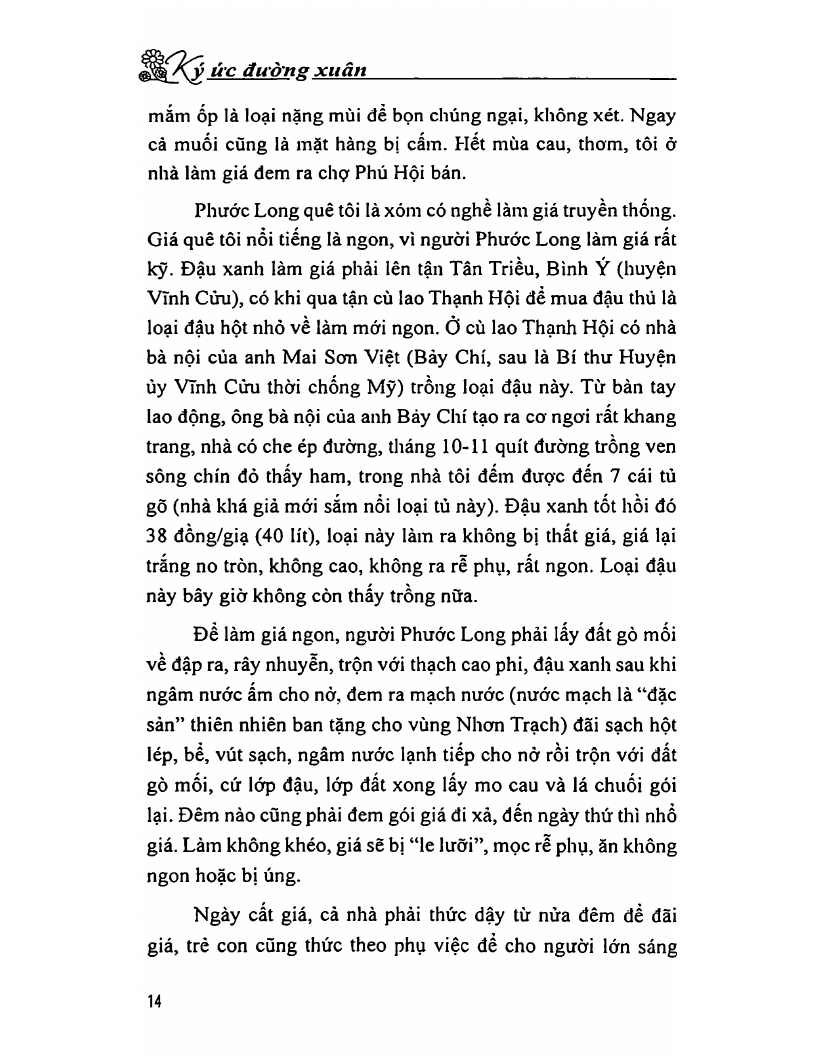 Ký ức đường xuân

mắm ốp là loại nặng mùi để bọn chúng ngại, không xét. Ngay cả muối cũng là mặt hàng bị cấm. Hết mùa cau, thơm, tôi ở nhà làm giá đem ra chợ Phú Hội bán.

Phước Long quê tôi là xóm có nghề làm giá truyền thống. Giá quê tôi nổi tiếng là ngon, vì người Phước Long làm giá rất kỹ. Đậu xanh làm giá phải lên tận Tân Triều, Bình Ý (huyện Vĩnh Cửu), có khi qua tận cù lao Thạnh Hội để mua đậu thủ là loại đậu hột nhỏ về làm mới ngon. Ở cù lao Thạnh Hội có nhà bà nội của anh Mai Sơn Việt (Bảy Chí, sau là Bí thư Huyện ủy Vĩnh Cửu thời chống Mỹ) trồng loại đậu này. Từ bàn tay lao động, ông bà nội của anh Bảy Chí tạo ra cơ ngơi rất khang trang, nhà có che ép đường, tháng 10-11 quít đường trồng ven sông chín đỏ thấy ham, trong nhà tôi đếm được đến 7 cái tủ gõ (nhà khá giả mới sắm nổi loại tủ này). Đậu xanh tốt hồi đó 38 đồng/giạ (40 lít), loại này làm ra không bị thất giá, giá lại trắng no tròn, không cao, không ra rễ phụ, rất ngon. Loại đậu này bây giờ không còn thấy trồng nữa.

Để làm giá ngon, người Phước Long phải lấy đất gò mối về đập ra, rây nhuyễn, trộn với thạch cao phi, đậu xanh sau khi ngâm nước ấm cho nở, đem ra mạch nước (nước mạch là "đặc sản" thiên nhiên ban tặng cho vùng Nhơn Trạch) đãi sạch hột lép, bể, vút sạch, ngâm nước lạnh tiếp cho nở rồi trộn với đất gò mối, cứ lớp đậu, lớp đất xong lấy mo cau và lá chuối gói lại. Đêm nào cũng phải đem gói giá đi xả, đến ngày thứ thì nhổ giá. Làm không khéo, giá sẽ bị "le lưỡi", mọc rễ phụ, ăn không ngon hoặc bị úng.

Ngày cất giá, cả nhà phải thức dậy từ nửa đêm để đãi giá, trẻ con cũng thức theo phụ việc để cho người lớn sáng

14